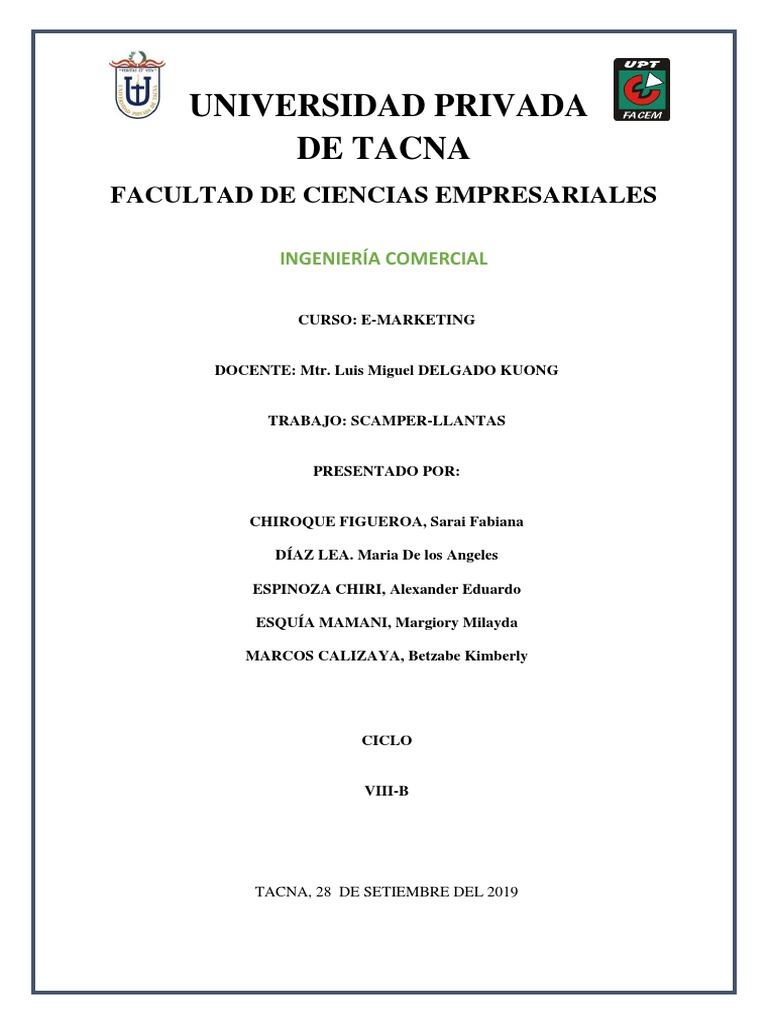 UPT
FACEM

UNIVERSIDAD PRIVADA DE TACNA

FACULTAD DE CIENCIAS EMPRESARIALES

INGENIERÍA COMERCIAL

CURSO: E-MARKETING

DOCENTE: Mtr. Luis Miguel DELGADO KUONG

TRABAJO: SCAMPER-LLANTAS

PRESENTADO POR:

CHIROQUE FIGUEROA, Sarai Fabiana

DÍAZ LEA. Maria De los Angeles

ESPINOZA CHIRI, Alexander Eduardo

ESQUÍA MAMANI, Margiory Milayda

MARCOS CALIZAYA, Betzabe Kimberly

CICLO

VIII-B

TACNA, 28 DE SETIEMBRE DEL 2019